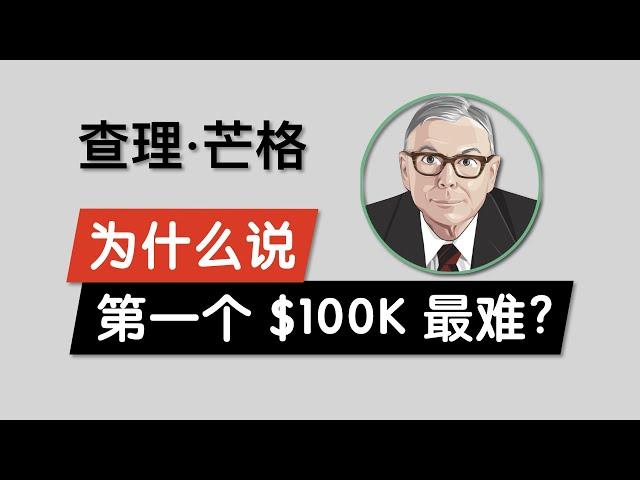 查理·芒格

为什么说

第一个 \$100K 最难?